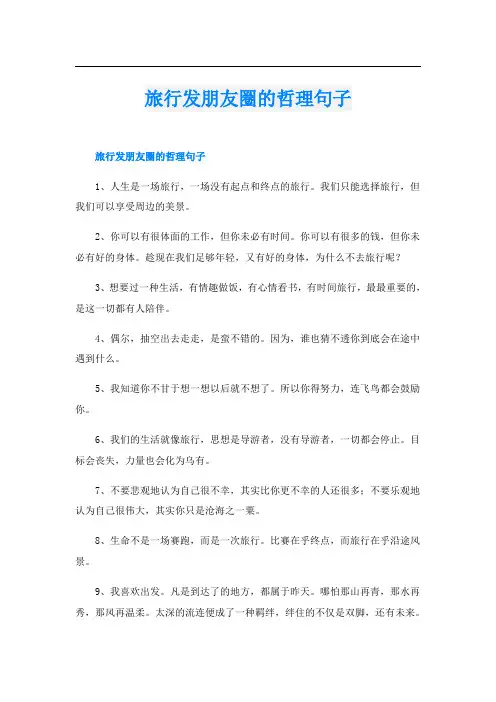 旅行发朋友圈的哲理句子

旅行发朋友圈的哲理句子

1、人生是一场旅行，一场没有起点和终点的旅行。我们只能选择旅行，但我们可以享受周边的美景。

2、你可以有很体面的工作，但你未必有时间。你可以有很多的钱，但你未必有好的身体。趁现在我们足够年轻，又有好的身体，为什么不去旅行呢？

3、想要过一种生活，有情趣做饭，有心情看书，有时间旅行，最最重要的，是这一切都有人陪伴。

4、偶尔，抽空出去走走，是蛮不错的。因为，谁也猜不透你到底会在途中遇到什么。

5、我知道你不甘于想一想以后就不想了。所以你得努力，连飞鸟都会鼓励你。

6、我们的生活就像旅行，思想是导游者，没有导游者，一切都会停止。目标会丧失，力量也会化为乌有。

7、不要悲观地认为自己很不幸，其实比你更不幸的人还很多；不要乐观地认为自己很伟大，其实你只是沧海之一粟。

8、生命不是一场赛跑，而是一次旅行。比赛在乎终点，而旅行在乎沿途风景。

9、我喜欢出发。凡是到达了的地方，都属于昨天。哪怕那山再青，那水再秀，那风再温柔。太深的流连便成了一种羁绊，绊住的不仅是双脚，还有未来。